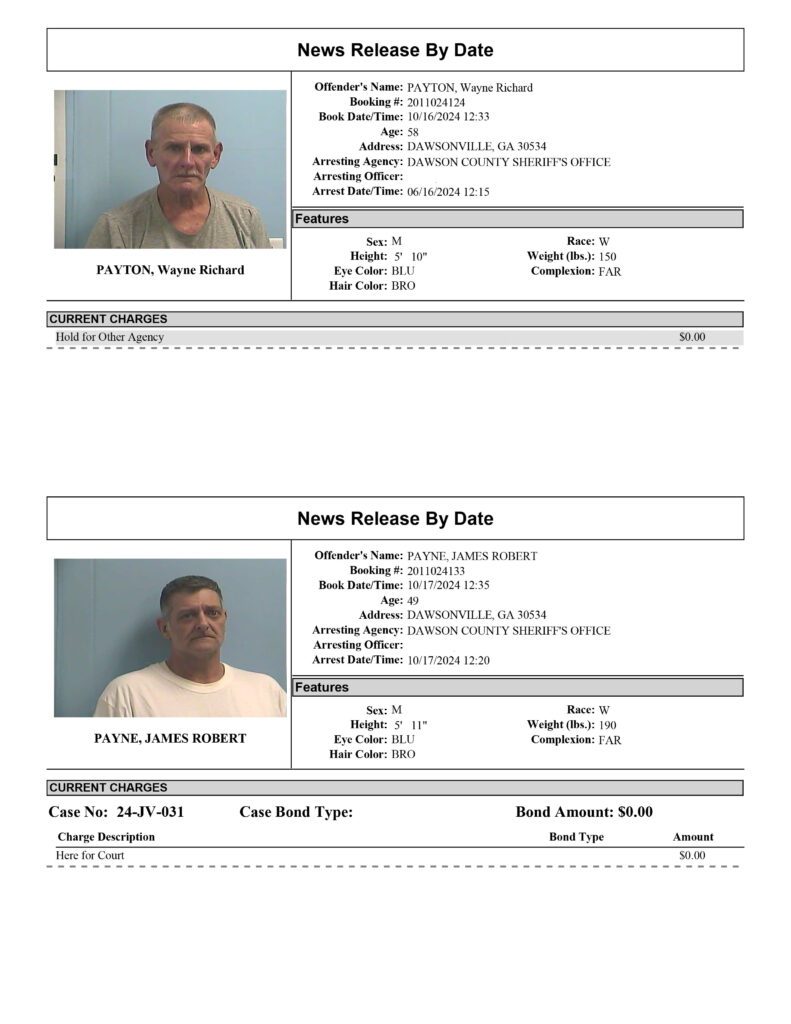 News Release By Date

PAYTON, Wayne Richard

Offender's Name: PAYTON, Wayne Richard
Booking #: 2011024124
Book Date/Time: 10/16/2024 12:33
Age: 58
Address: DAWSONVILLE, GA 30534
Arresting Agency: DAWSON COUNTY SHERIFF'S OFFICE
Arresting Officer:
Arrest Date/Time: 06/16/2024 12:15

Features

Sex: M
Height: 5' 10"
Eye Color: BLU
Hair Color: BRO
Race: W
Weight (lbs.): 150
Complexion: FAR

CURRENT CHARGES

Hold for Other Agency $0.00

News Release By Date

PAYNE, JAMES ROBERT

Offender's Name: PAYNE, JAMES ROBERT
Booking #: 2011024133
Book Date/Time: 10/17/2024 12:35
Age: 49
Address: DAWSONVILLE, GA 30534
Arresting Agency: DAWSON COUNTY SHERIFF'S OFFICE
Arresting Officer:
Arrest Date/Time: 10/17/2024 12:20

Features

Sex: M
Height: 5' 11"
Eye Color: BLU
Hair Color: BRO
Race: W
Weight (lbs.): 190
Complexion: FAR

CURRENT CHARGES

Case No: 24-JV-031 Case Bond Type: Bond Amount: $0.00

| Charge Description | Bond Type | Amount |
|---|---|---|
| Here for Court | | $0.00 |